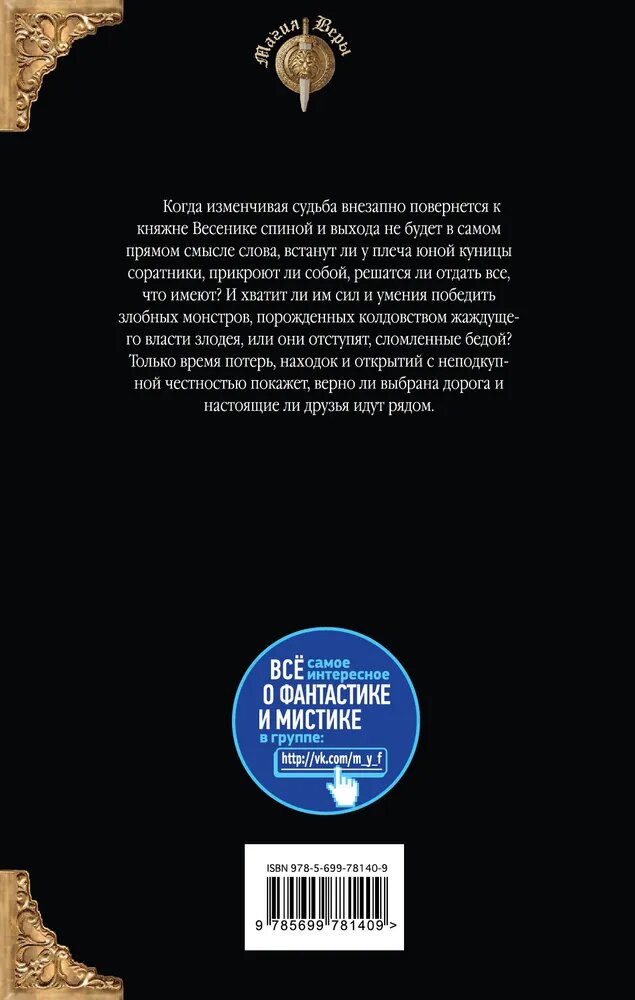 Магия Веры

Когда изменчивая судьба внезапно повернется к княжне Весенике спиной и выхода не будет в самом прямом смысле слова, встанут ли у плеча юной куницы соратники, прикроют ли собой, решатся ли отдать все, что имеют? И хватит ли им сил и умения победить злобных монстров, порожденных колдовством жаждущего власти злодея, или они отступят, сломленные бедой? Только время потерь, находок и открытий с неподкупной честностью покажет, верно ли выбрана дорога и настоящие ли друзья идут рядом.

ВСЁ самое интересное О ФАНТАСТИКЕ И МИСТИКЕ в группе: http://vk.com/m_y_f

ISBN 978-5-699-78140-9

9 785699 781409 >